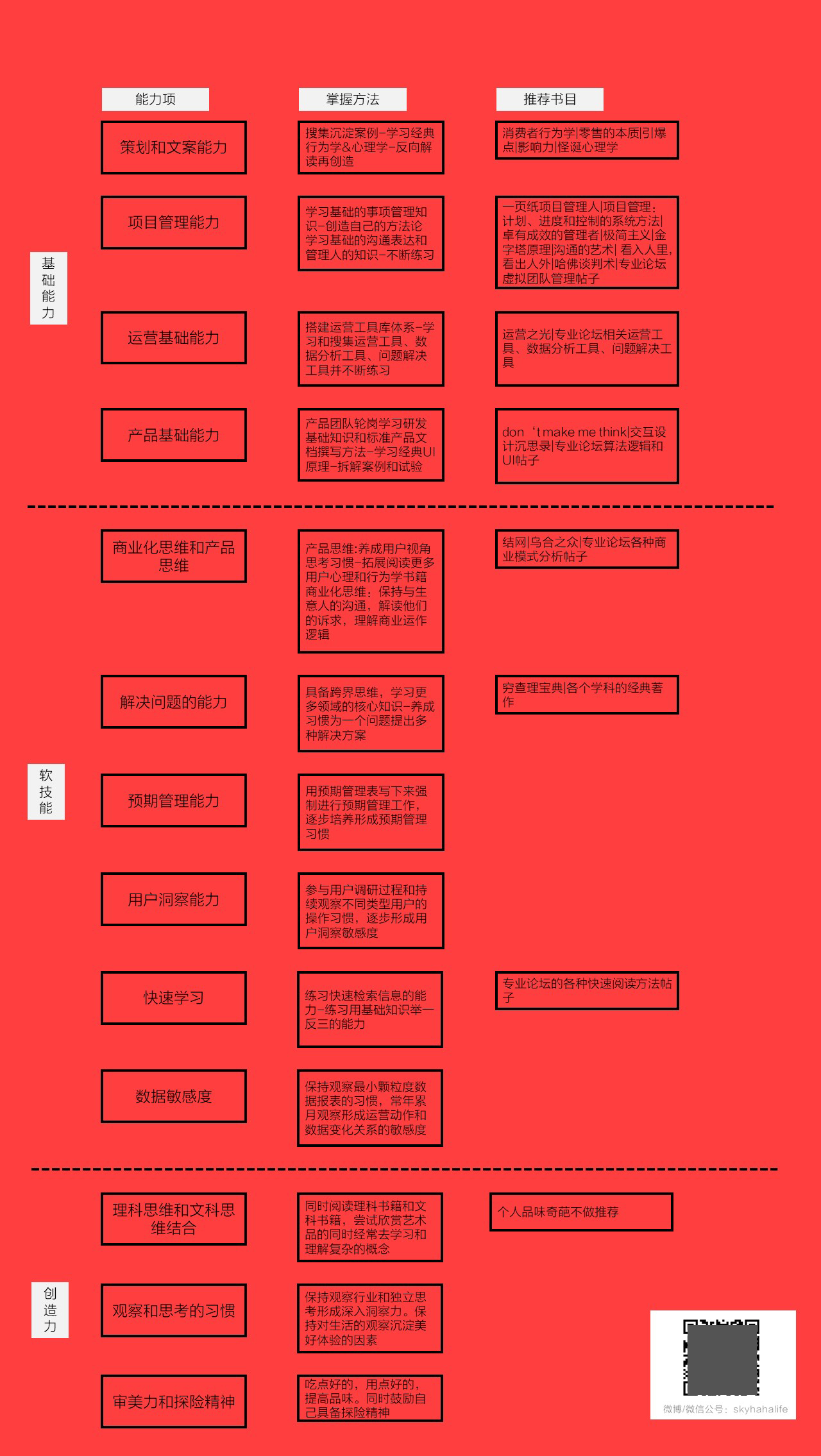 能力项

掌握方法

推荐书目

基础能力

策划和文案能力

搜集沉淀案例-学习经典行为学&心理学-反向解读再创造

消费者行为学|零售的本质|引爆点|影响力|怪诞心理学

项目管理能力

学习基础的事项管理知识-创造自己的方法论 学习基础的沟通表达和管理人的知识-不断练习

一页纸项目管理人|项目管理：计划、进度和控制的系统方法|卓有成效的管理者|极简主义|金字塔原理|沟通的艺术| 看入人里，看出人外|哈佛谈判术|专业论坛虚拟团队管理帖子

运营基础能力

搭建运营工具库体系-学习和搜集运营工具、数据分析工具、问题解决工具并不断练习

运营之光|专业论坛相关运营工具、数据分析工具、问题解决工具

产品基础能力

产品团队轮岗学习研发基础知识和标准产品文档撰写方法-学习经典UI原理-拆解案例和试验

don‘t make me think|交互设计沉思录|专业论坛算法逻辑和UI帖子

软技能

商业化思维和产品思维

产品思维:养成用户视角思考习惯-拓展阅读更多用户心理和行为学书籍 商业化思维：保持与生意人的沟通，解读他们的诉求，理解商业运作逻辑

结网|乌合之众|专业论坛各种商业模式分析帖子

解决问题的能力

具备跨界思维，学习更多领域的核心知识-养成习惯为一个问题提出多种解决方案

穷查理宝典|各个学科的经典著作

预期管理能力

用预期管理表写下来强制进行预期管理工作，逐步培养形成预期管理习惯

用户洞察能力

参与用户调研过程和持续观察不同类型用户的操作习惯，逐步形成用户洞察敏感度

快速学习

练习快速检索信息的能力-练习用基础知识举一反三的能力

专业论坛的各种快速阅读方法帖子

数据敏感度

保持观察最小颗粒度数据报表的习惯，常年累月观察形成运营动作和数据变化关系的敏感度

创造力

理科思维和文科思维结合

同时阅读理科书籍和文科书籍，尝试欣赏艺术品的同时经常去学习和理解复杂的概念

个人品味奇葩不做推荐

观察和思考的习惯

保持观察行业和独立思考形成深入洞察力。保持对生活的观察沉淀美好体验的因素

审美力和探险精神

吃点好的，用点好的，提高品味。同时鼓励自己具备探险精神

微博/微信公号：skyhahalife